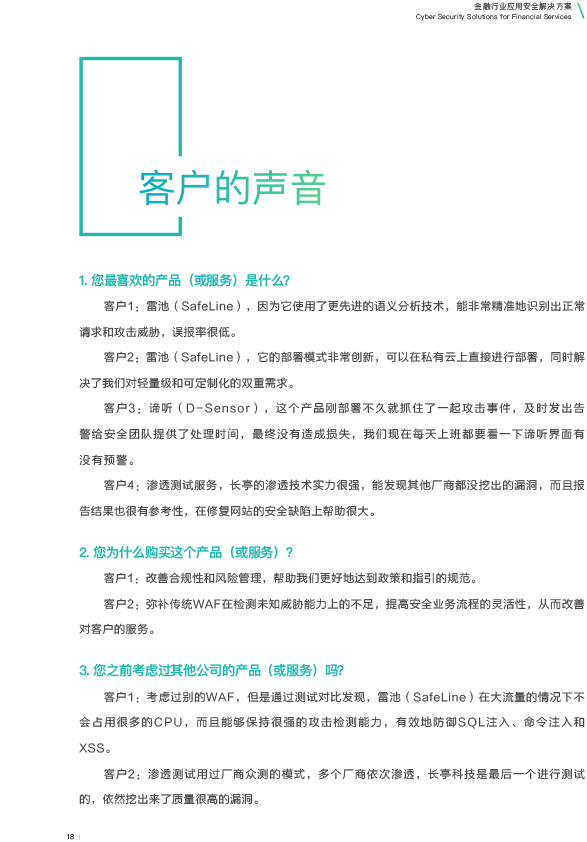 金融行业应用安全解决方案
Cyber Security Solutions for Financial Services

客户的声音

1. 您最喜欢的产品（或服务）是什么?

客户1：雷池（SafeLine），因为它使用了更先进的语义分析技术，能非常精准地识别出正常请求和攻击威胁，误报率很低。

客户2：雷池（SafeLine），它的部署模式非常创新，可以在私有云上直接进行部署，同时解决了我们对轻量级和可定制化的双重需求。

客户3：谛听（D-Sensor），这个产品刚部署不久就抓住了一起攻击事件，及时发出告警给安全团队提供了处理时间，最终没有造成损失，我们现在每天上班都要看一下谛听界面有没有预警。

客户4：渗透测试服务，长亭的渗透技术实力很强，能发现其他厂商都没挖出的漏洞，而且报告结果也很有参考性，在修复网站的安全缺陷上帮助很大。

2. 您为什么购买这个产品（或服务）？

客户1：改善合规性和风险管理，帮助我们更好地达到政策和指引的规范。

客户2：弥补传统WAF在检测未知威胁能力上的不足，提高安全业务流程的灵活性，从而改善对客户的服务。

3. 您之前考虑过其他公司的产品（或服务）吗?

客户1：考虑过别的WAF，但是通过测试对比发现，雷池（SafeLine）在大流量的情况下不会占用很多的CPU，而且能够保持很强的攻击检测能力，有效地防御SQL注入、命令注入和XSS。

客户2：渗透测试用过厂商众测的模式，多个厂商依次渗透，长亭科技是最后一个进行测试的，依然挖出来了质量很高的漏洞。

18